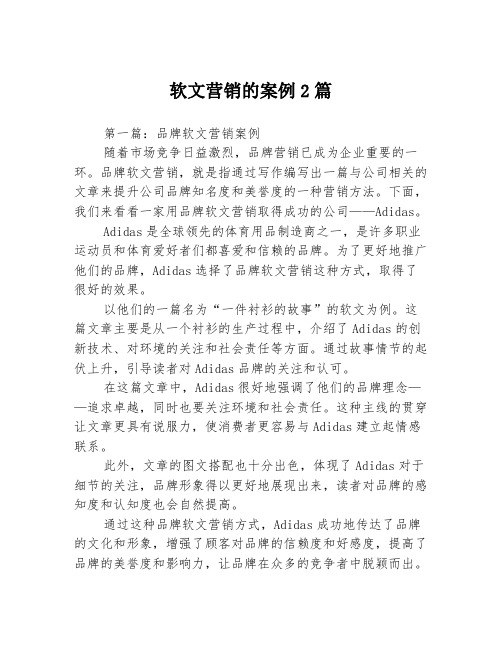 软文营销的案例2篇

第一篇：品牌软文营销案例

随着市场竞争日益激烈，品牌营销已成为企业重要的一环。品牌软文营销，就是指通过写作编写出一篇与公司相关的文章来提升公司品牌知名度和美誉度的一种营销方法。下面，我们来看看一家用品牌软文营销取得成功的公司——Adidas。

Adidas是全球领先的体育用品制造商之一，是许多职业运动员和体育爱好者们都喜爱和信赖的品牌。为了更好地推广他们的品牌，Adidas选择了品牌软文营销这种方式，取得了很好的效果。

以他们的一篇名为“一件衬衫的故事”的软文为例。这篇文章主要是从一个衬衫的生产过程中，介绍了Adidas的创新技术、对环境的关注和社会责任等方面。通过故事情节的起伏上升，引导读者对Adidas品牌的关注和认可。

在这篇文章中，Adidas很好地强调了他们的品牌理念——追求卓越，同时也要关注环境和社会责任。这种主线的贯穿让文章更具有说服力，使消费者更容易与Adidas建立起情感联系。

此外，文章的图文搭配也十分出色，体现了Adidas对于细节的关注，品牌形象得以更好地展现出来，读者对品牌的感知度和认知度也会自然提高。

通过这种品牌软文营销方式，Adidas成功地传达了品牌的文化和形象，增强了顾客对品牌的信赖度和好感度，提高了品牌的美誉度和影响力，让品牌在众多的竞争者中脱颖而出。